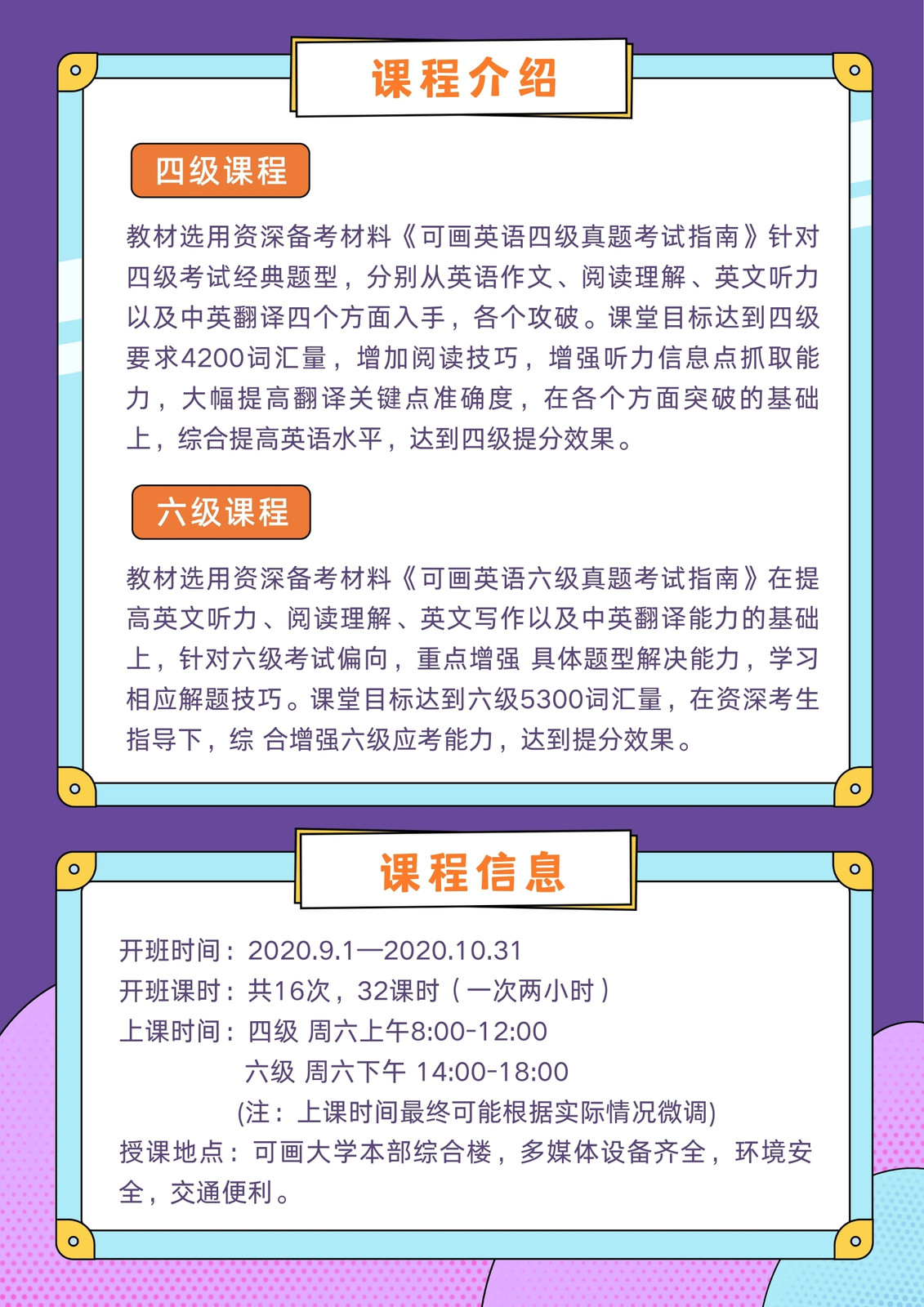 课程介绍

四级课程

教材选用资深备考材料《可画英语四级真题考试指南》针对四级考试经典题型，分别从英语作文、阅读理解、英文听力以及中英翻译四个方面入手，各个攻破。课堂目标达到四级要求4200词汇量，增加阅读技巧，增强听力信息点抓取能力，大幅提高翻译关键点准确度，在各个方面突破的基础上，综合提高英语水平，达到四级提分效果。

六级课程

教材选用资深备考材料《可画英语六级真题考试指南》在提高英文听力、阅读理解、英文写作以及中英翻译能力的基础上，针对六级考试偏向，重点增强 具体题型解决能力，学习相应解题技巧。课堂目标达到六级5300词汇量，在资深考生指导下，综 合增强六级应考能力，达到提分效果。

课程信息

开班时间：2020.9.1—2020.10.31
开班课时：共16次，32课时（一次两小时）
上课时间：四级 周六上午8:00-12:00
六级 周六下午 14:00-18:00
(注：上课时间最终可能根据实际情况微调)
授课地点：可画大学本部综合楼，多媒体设备齐全，环境安全，交通便利。